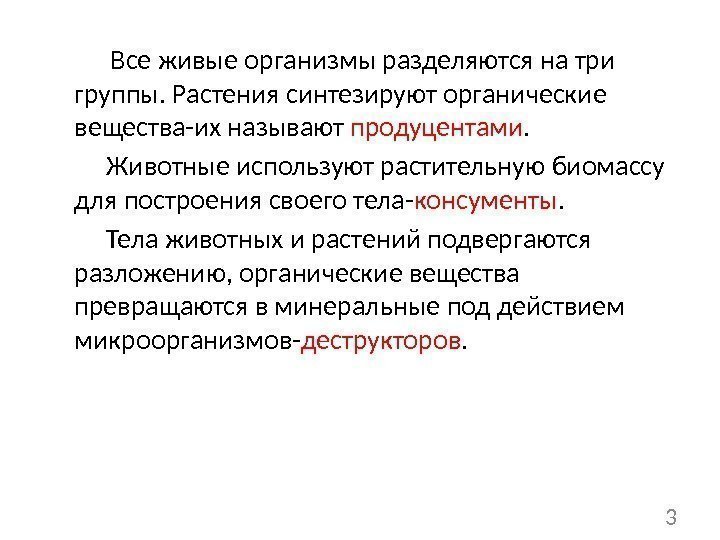 Все живые организмы разделяются на три группы. Растения синтезируют органические вещества-их называют продуцентами.

Животные используют растительную биомассу для построения своего тела-консументы.

Тела животных и растений подвергаются разложению, органические вещества превращаются в минеральные под действием микроорганизмов-деструкторов.

3